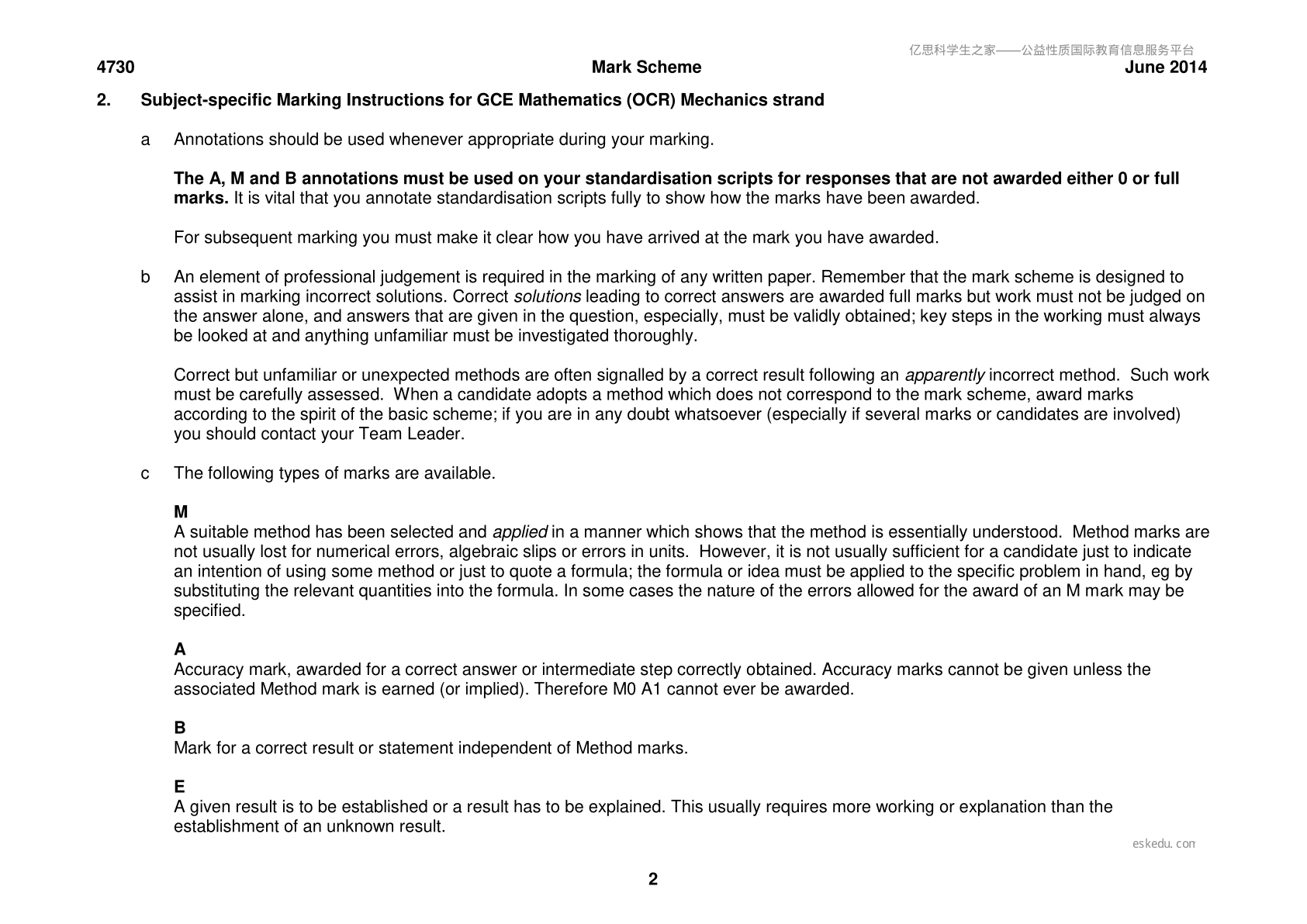 4730 Mark Scheme June 2014

2. Subject-specific Marking Instructions for GCE Mathematics (OCR) Mechanics strand

a Annotations should be used whenever appropriate during your marking.

The A, M and B annotations must be used on your standardisation scripts for responses that are not awarded either 0 or full marks. It is vital that you annotate standardisation scripts fully to show how the marks have been awarded.

For subsequent marking you must make it clear how you have arrived at the mark you have awarded.

b An element of professional judgement is required in the marking of any written paper. Remember that the mark scheme is designed to assist in marking incorrect solutions. Correct solutions leading to correct answers are awarded full marks but work must not be judged on the answer alone, and answers that are given in the question, especially, must be validly obtained; key steps in the working must always be looked at and anything unfamiliar must be investigated thoroughly.

Correct but unfamiliar or unexpected methods are often signalled by a correct result following an apparently incorrect method. Such work must be carefully assessed. When a candidate adopts a method which does not correspond to the mark scheme, award marks according to the spirit of the basic scheme; if you are in any doubt whatsoever (especially if several marks or candidates are involved) you should contact your Team Leader.

c The following types of marks are available.

M
A suitable method has been selected and applied in a manner which shows that the method is essentially understood. Method marks are not usually lost for numerical errors, algebraic slips or errors in units. However, it is not usually sufficient for a candidate just to indicate an intention of using some method or just to quote a formula; the formula or idea must be applied to the specific problem in hand, eg by substituting the relevant quantities into the formula. In some cases the nature of the errors allowed for the award of an M mark may be specified.

A
Accuracy mark, awarded for a correct answer or intermediate step correctly obtained. Accuracy marks cannot be given unless the associated Method mark is earned (or implied). Therefore M0 A1 cannot ever be awarded.

B
Mark for a correct result or statement independent of Method marks.

E
A given result is to be established or a result has to be explained. This usually requires more working or explanation than the establishment of an unknown result.

2

亿思科学生之家——公益性质国际教育信息服务平台

eskedu.com